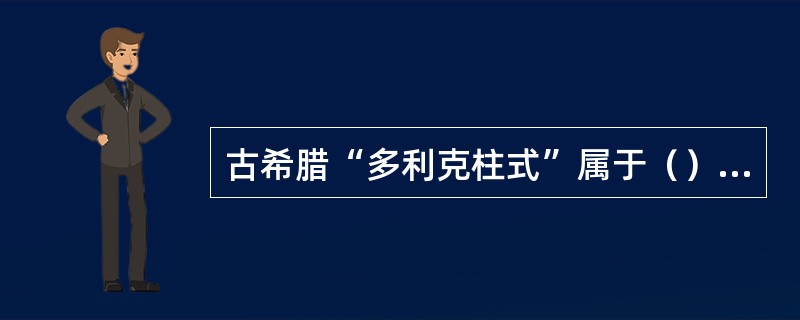 古希腊“多利克柱式”属于（）...